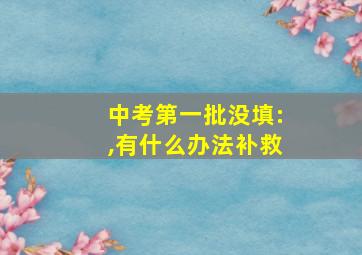 中考第一批没填:
,有什么办法补救